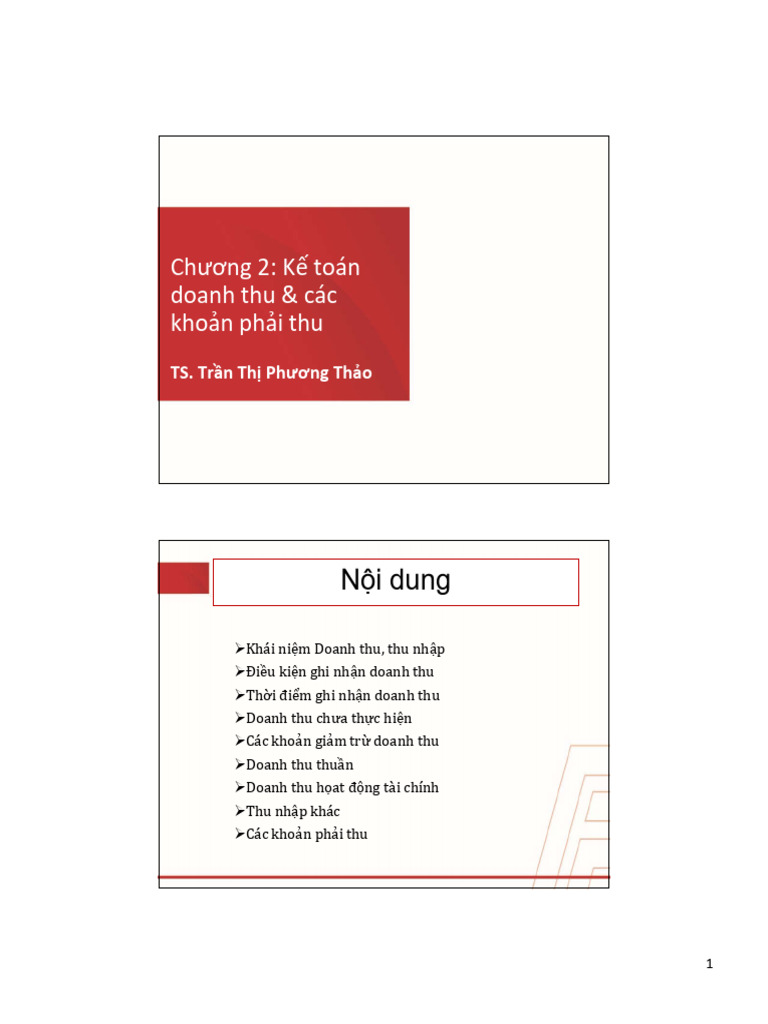 Chương 2: Kế toán doanh thu & các khoản phải thu

TS. Trần Thị Phương Thảo

Nội dung

➢Khái niệm Doanh thu, thu nhập
➢Điều kiện ghi nhận doanh thu
➢Thời điểm ghi nhận doanh thu
➢Doanh thu chưa thực hiện
➢Các khoản giảm trừ doanh thu
➢Doanh thu thuần
➢Doanh thu hoạt động tài chính
➢Thu nhập khác
➢Các khoản phải thu

1